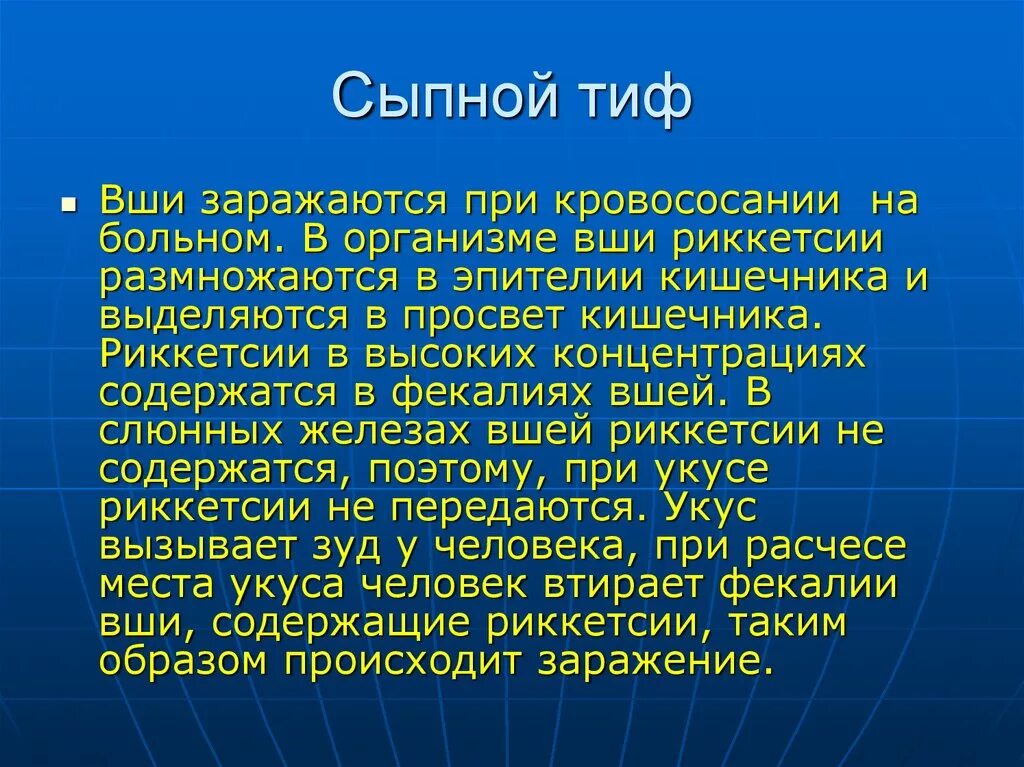 Сыпной тиф

Вши заражаются при кровососании на больном. В организме вши риккетсии размножаются в эпителии кишечника и выделяются в просвет кишечника. Риккетсии в высоких концентрациях содержатся в фекалиях вшей. В слюнных железах вшей риккетсии не содержатся, поэтому, при укусе риккетсии не передаются. Укус вызывает зуд у человека, при расчесе места укуса человек втирает фекалии вши, содержащие риккетсии, таким образом происходит заражение.